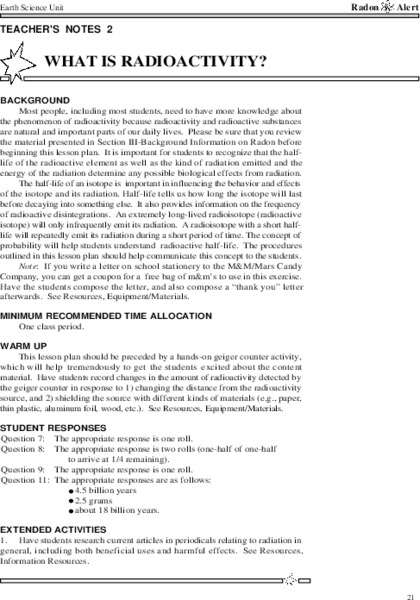 Earth Science Unit

Radon Alert

TEACHER'S NOTES 2

WHAT IS RADIOACTIVITY?

BACKGROUND

Most people, including most students, need to have more knowledge about the phenomenon of radioactivity because radioactivity and radioactive substances are natural and important parts of our daily lives. Please be sure that you review the material presented in Section III-Background Information on Radon before beginning this lesson plan. It is important for students to recognize that the half-life of the radioactive element as well as the kind of radiation emitted and the energy of the radiation determine any possible biological effects from radiation.

The half-life of an isotope is important in influencing the behavior and effects of the isotope and its radiation. Half-life tells us how long the isotope will last before decaying into something else. It also provides information on the frequency of radioactive disintegrations. An extremely long-lived radioisotope (radioactive isotope) will only infrequently emit its radiation. A radioisotope with a short half-life will repeatedly emit its radiation during a short period of time. The concept of probability will help students understand radioactive half-life. The procedures outlined in this lesson plan should help communicate this concept to the students.

Note: If you write a letter on school stationery to the M&M/Mars Candy Company, you can get a coupon for a free bag of m&m's to use in this exercise. Have the students compose the letter, and also compose a "thank you" letter afterwards. See Resources, Equipment/Materials.

MINIMUM RECOMMENDED TIME ALLOCATION

One class period.

WARM UP

This lesson plan should be preceded by a hands-on geiger counter activity, which will help tremendously to get the students excited about the content material. Have students record changes in the amount of radioactivity detected by the geiger counter in response to 1) changing the distance from the radioactivity source, and 2) shielding the source with different kinds of materials (e.g., paper, thin plastic, aluminum foil, wood, etc.). See Resources, Equipment/Materials.

STUDENT RESPONSES

Question 7: The appropriate response is one roll.
Question 8: The appropriate response is two rolls (one-half of one-half to arrive at 1/4 remaining).
Question 9: The appropriate response is one roll.
Question 11: The appropriate responses are as follows:
● 4.5 billion years
● 2.5 grams
● about 18 billion years.

EXTENDED ACTIVITIES

1. Have students research current articles in periodicals relating to radiation in general, including both beneficial uses and harmful effects. See Resources, Information Resources.

21